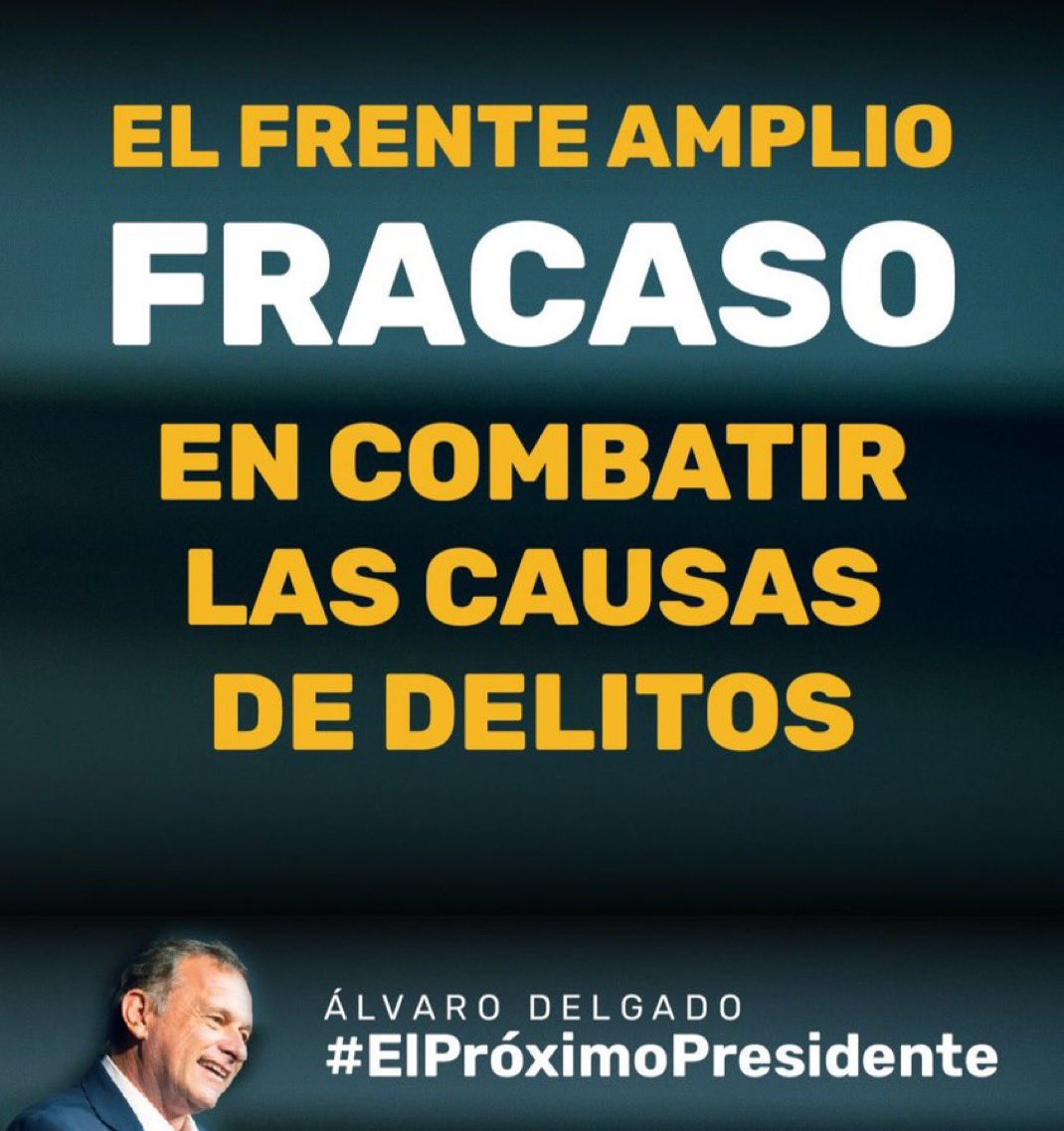 EL FRENTE AMPLIO
FRACASO
EN COMBATIR LAS CAUSAS DE DELITOS

ÁLVARO DELGADO
#ElPróximoPresidente